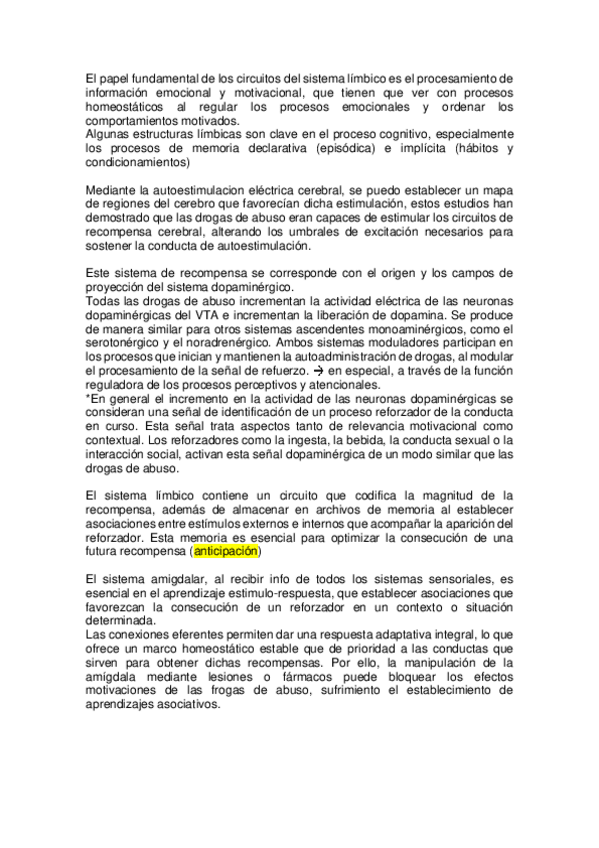 El papel fundamental de los circuitos del sistema límbico es el procesamiento de información emocional y motivacional, que tienen que ver con procesos homeostáticos al regular los procesos emocionales y ordenar los comportamientos motivados.
Algunas estructuras límbicas son clave en el proceso cognitivo, especialmente los procesos de memoria declarativa (episódica) e implícita (hábitos y condicionamientos)

Mediante la autoestimulacion eléctrica cerebral, se puedo establecer un mapa de regiones del cerebro que favorecían dicha estimulación, estos estudios han demostrado que las drogas de abuso eran capaces de estimular los circuitos de recompensa cerebral, alterando los umbrales de excitación necesarios para sostener la conducta de autoestimulación.

Este sistema de recompensa se corresponde con el origen y los campos de proyección del sistema dopaminérgico.
Todas las drogas de abuso incrementan la actividad eléctrica de las neuronas dopaminérgicas del VTA e incrementan la liberación de dopamina. Se produce de manera similar para otros sistemas ascendentes monoaminérgicos, como el serotonérgico y el noradrenérgico. Ambos sistemas moduladores participan en los procesos que inician y mantienen la autoadministración de drogas, al modular el procesamiento de la señal de refuerzo. → en especial, a través de la función reguladora de los procesos perceptivos y atencionales.
*En general el incremento en la actividad de las neuronas dopaminérgicas se consideran una señal de identificación de un proceso reforzador de la conducta en curso. Esta señal trata aspectos tanto de relevancia motivacional como contextual. Los reforzadores como la ingesta, la bebida, la conducta sexual o la interacción social, activan esta señal dopaminérgica de un modo similar que las drogas de abuso.

El sistema límbico contiene un circuito que codifica la magnitud de la recompensa, además de almacenar en archivos de memoria al establecer asociaciones entre estímulos externos e internos que acompañar la aparición del reforzador. Esta memoria es esencial para optimizar la consecución de una futura recompensa (anticipación)

El sistema amigdalar, al recibir info de todos los sistemas sensoriales, es esencial en el aprendizaje estimulo-respuesta, que establecer asociaciones que favorezcan la consecución de un reforzador en un contexto o situación determinada.
Las conexiones eferentes permiten dar una respuesta adaptativa integral, lo que ofrece un marco homeostático estable que de prioridad a las conductas que sirven para obtener dichas recompensas. Por ello, la manipulación de la amígdala mediante lesiones o fármacos puede bloquear los efectos motivaciones de las frogas de abuso, sufrimiento el establecimiento de aprendizajes asociativos.